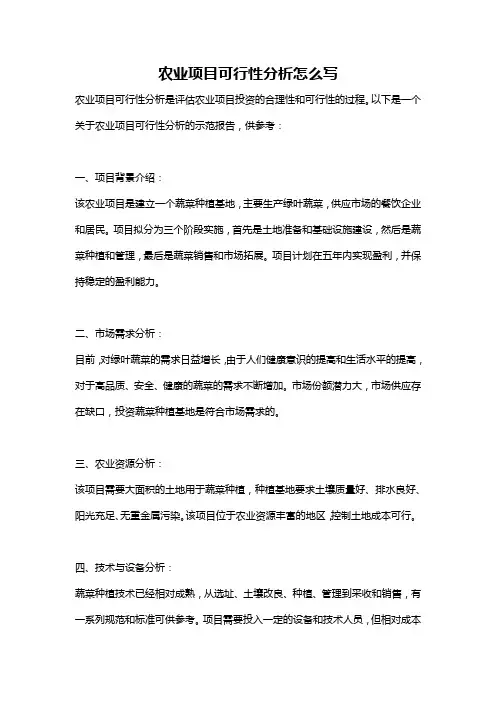 农业项目可行性分析怎么写

农业项目可行性分析是评估农业项目投资的合理性和可行性的过程。以下是一个关于农业项目可行性分析的示范报告，供参考：

一、项目背景介绍：

该农业项目是建立一个蔬菜种植基地，主要生产绿叶蔬菜，供应市场的餐饮企业和居民。项目拟分为三个阶段实施，首先是土地准备和基础设施建设，然后是蔬菜种植和管理，最后是蔬菜销售和市场拓展。项目计划在五年内实现盈利，并保持稳定的盈利能力。

二、市场需求分析：

目前，对绿叶蔬菜的需求日益增长，由于人们健康意识的提高和生活水平的提高，对于高品质、安全、健康的蔬菜的需求不断增加。市场份额潜力大，市场供应存在缺口，投资蔬菜种植基地是符合市场需求的。

三、农业资源分析：

该项目需要大面积的土地用于蔬菜种植，种植基地要求土壤质量好、排水良好、阳光充足、无重金属污染。该项目位于农业资源丰富的地区，控制土地成本可行。

四、技术与设备分析：

蔬菜种植技术已经相对成熟，从选址、土壤改良、种植、管理到采收和销售，有一系列规范和标准可供参考。项目需要投入一定的设备和技术人员，但相对成本